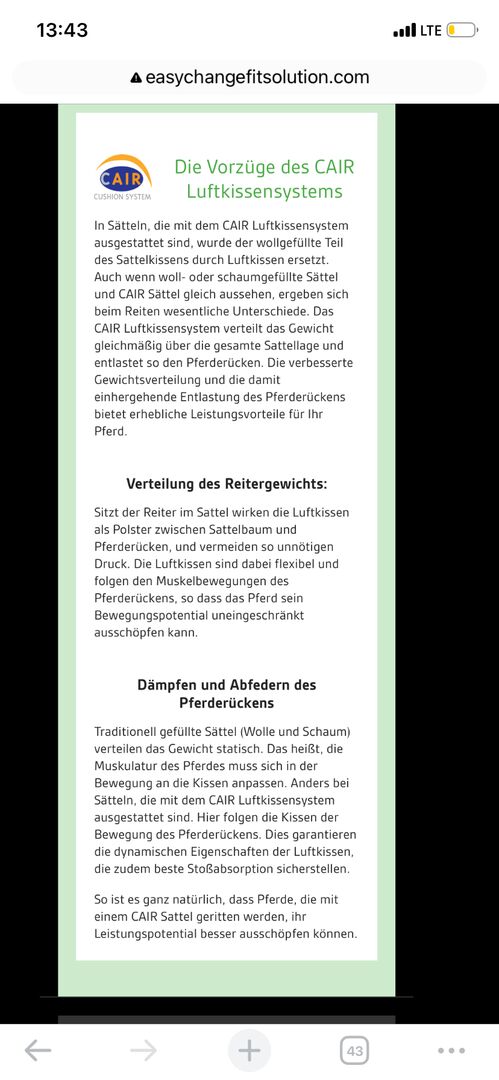 13:43

LTE

easychangefitsolution.com

CAIR
CUSHION SYSTEM

Die Vorzüge des CAIR Luftkissensystems

In Sätteln, die mit dem CAIR Luftkissensystem ausgestattet sind, wurde der wollgefüllte Teil des Sattelkissens durch Luftkissen ersetzt. Auch wenn woll- oder schaumgefüllte Sättel und CAIR Sättel gleich aussehen, ergeben sich beim Reiten wesentliche Unterschiede. Das CAIR Luftkissensystem verteilt das Gewicht gleichmäßig über die gesamte Sattellage und entlastet so den Pferderücken. Die verbesserte Gewichtsverteilung und die damit einhergehende Entlastung des Pferderückens bietet erhebliche Leistungsvorteile für Ihr Pferd.

Verteilung des Reitergewichts:

Sitzt der Reiter im Sattel wirken die Luftkissen als Polster zwischen Sattelbaum und Pferderücken, und vermeiden so unnötigen Druck. Die Luftkissen sind dabei flexibel und folgen den Muskelbewegungen des Pferderückens, so dass das Pferd sein Bewegungspotential uneingeschränkt ausschöpfen kann.

Dämpfen und Abfedern des Pferderückens

Traditionell gefüllte Sättel (Wolle und Schaum) verteilen das Gewicht statisch. Das heißt, die Muskulatur des Pferdes muss sich in der Bewegung an die Kissen anpassen. Anders bei Sätteln, die mit dem CAIR Luftkissensystem ausgestattet sind. Hier folgen die Kissen der Bewegung des Pferderückens. Dies garantieren die dynamischen Eigenschaften der Luftkissen, die zudem beste Stoßabsorption sicherstellen.

So ist es ganz natürlich, dass Pferde, die mit einem CAIR Sattel geritten werden, ihr Leistungspotential besser ausschöpfen können.

43